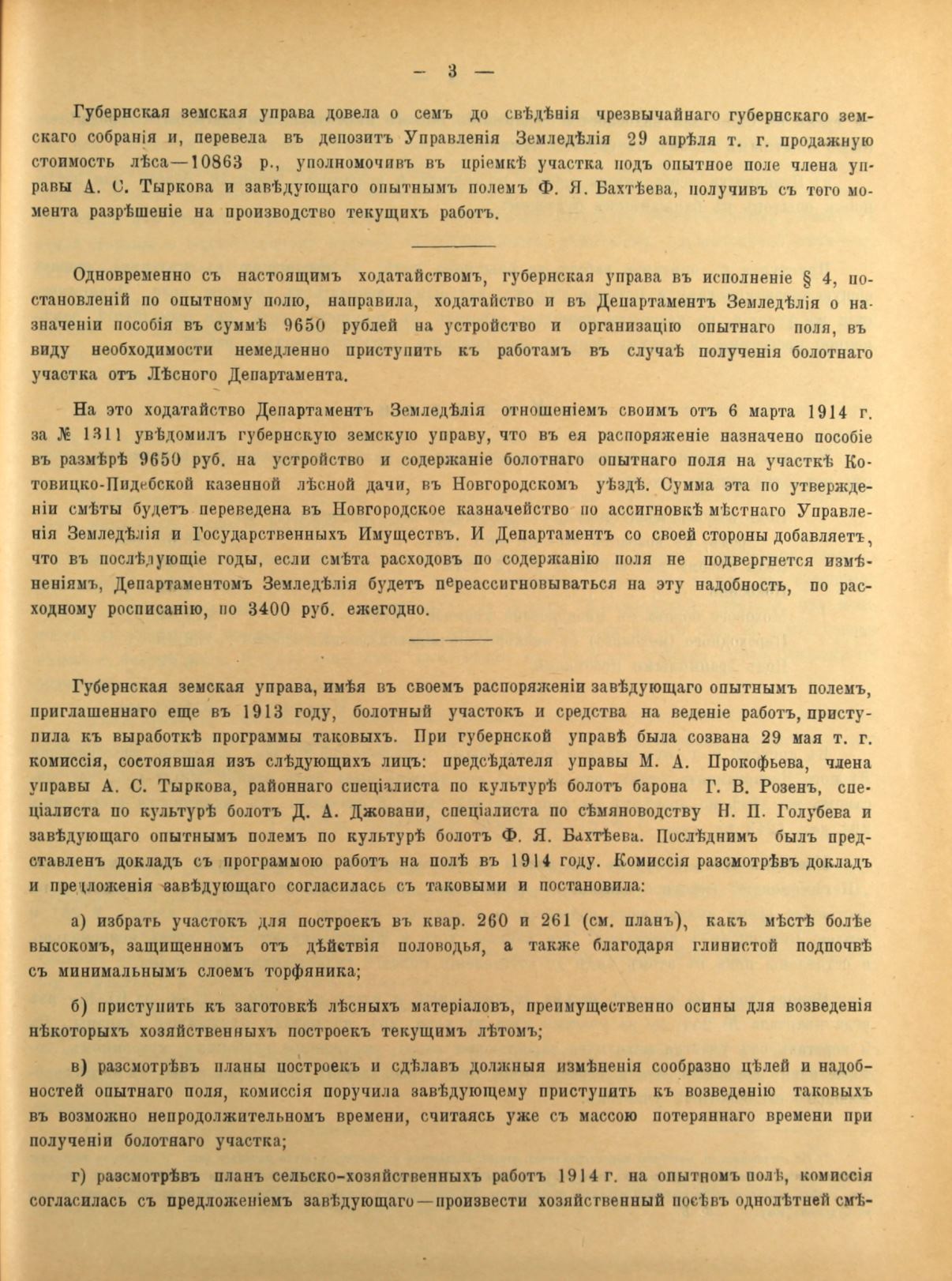 — 3 —

Губернская земская управа довела о семъ до свѣдѣнія чрезвычайнаго губернскаго земскаго собранія и, перевела въ депозитъ Управленія Земледѣлія 29 апрѣля т. г. продажную стоимость лѣса—10863 р., уполномочивъ въ пріемкѣ участка подъ опытное поле члена управы А. С. Тыркова и завѣдующаго опытнымъ полемъ Ф. Я. Бахтѣева, получивъ съ того момента разрѣшеніе на производство текущихъ работъ.

Одновременно съ настоящимъ ходатайствомъ, губернская управа въ исполненіе § 4, постановленій по опытному полю, направила, ходатайство и въ Департаментъ Земледѣлія о назначеніи пособія въ суммѣ 9650 рублей на устройство и организацію опытнаго поля, въ виду необходимости немедленно приступить къ работамъ въ случаѣ полученія болотнаго участка отъ Лѣсного Департамента.

На это ходатайство Департаментъ Земледѣлія отношеніемъ своимъ отъ 6 марта 1914 г. за № 1311 увѣдомилъ губернскую земскую управу, что въ ея распоряженіе назначено пособіе въ размѣрѣ 9650 руб. на устройство и содержаніе болотнаго опытнаго поля на участкѣ Котовицко-Пидебской казенной лѣсной дачи, въ Новгородскомъ уѣздѣ. Сумма эта по утвержденіи смѣты будетъ переведена въ Новгородское казначейство по ассигновкѣ мѣстнаго Управленія Земледѣлія и Государственныхъ Имуществъ. И Департаментъ со своей стороны добавляетъ, что въ послѣдующіе годы, если смѣта расходовъ по содержанію поля не подвергнется измѣненіямъ, Департаментомъ Земледѣлія будетъ переассигновываться на эту надобность, по расходному росписанію, по 3400 руб. ежегодно.

Губернская земская управа, имѣя въ своемъ распоряженіи завѣдующаго опытнымъ полемъ, приглашеннаго еще въ 1913 году, болотный участокъ и средства на веденіе работъ, приступила къ выработкѣ программы таковыхъ. При губернской управѣ была созвана 29 мая т. г. комиссія, состоявшая изъ слѣдующихъ лицъ: предсѣдателя управы М. А. Прокофьева, члена управы А. С. Тыркова, районнаго спеціалиста по культурѣ болотъ барона Г. В. Розенъ, спеціалиста по культурѣ болотъ Д. А. Джовани, спеціалиста по сѣмяноводству Н. П. Голубева и завѣдующаго опытнымъ полемъ по культурѣ болотъ Ф. Я. Бахтѣева. Послѣднимъ былъ представленъ докладъ съ программою работъ на полѣ въ 1914 году. Комиссія разсмотрѣвъ докладъ и предложенія завѣдующаго согласилась съ таковыми и постановила:

а) избрать участокъ для построекъ въ квар. 260 и 261 (см. планъ), какъ мѣстѣ болѣе высокомъ, защищенномъ отъ дѣйствія половодья, а также благодаря глинистой подпочвѣ съ минимальнымъ слоемъ торфяника;

б) приступить къ заготовкѣ лѣсныхъ матеріаловъ, преимущественно осины для возведенія нѣкоторыхъ хозяйственныхъ построекъ текущимъ лѣтомъ;

в) разсмотрѣвъ планы построекъ и сдѣлавъ должныя измѣненія сообразно цѣлей и надобностей опытнаго поля, комиссія поручила завѣдующему приступить къ возведенію таковыхъ въ возможно непродолжительномъ времени, считаясь уже съ массою потеряннаго времени при полученіи болотнаго участка;

г) разсмотрѣвъ планъ сельско-хозяйственныхъ работъ 1914 г. на опытномъ полѣ, комиссія согласилась съ предложеніемъ завѣдующаго—произвести хозяйственный посѣвъ однолѣтней смѣ-